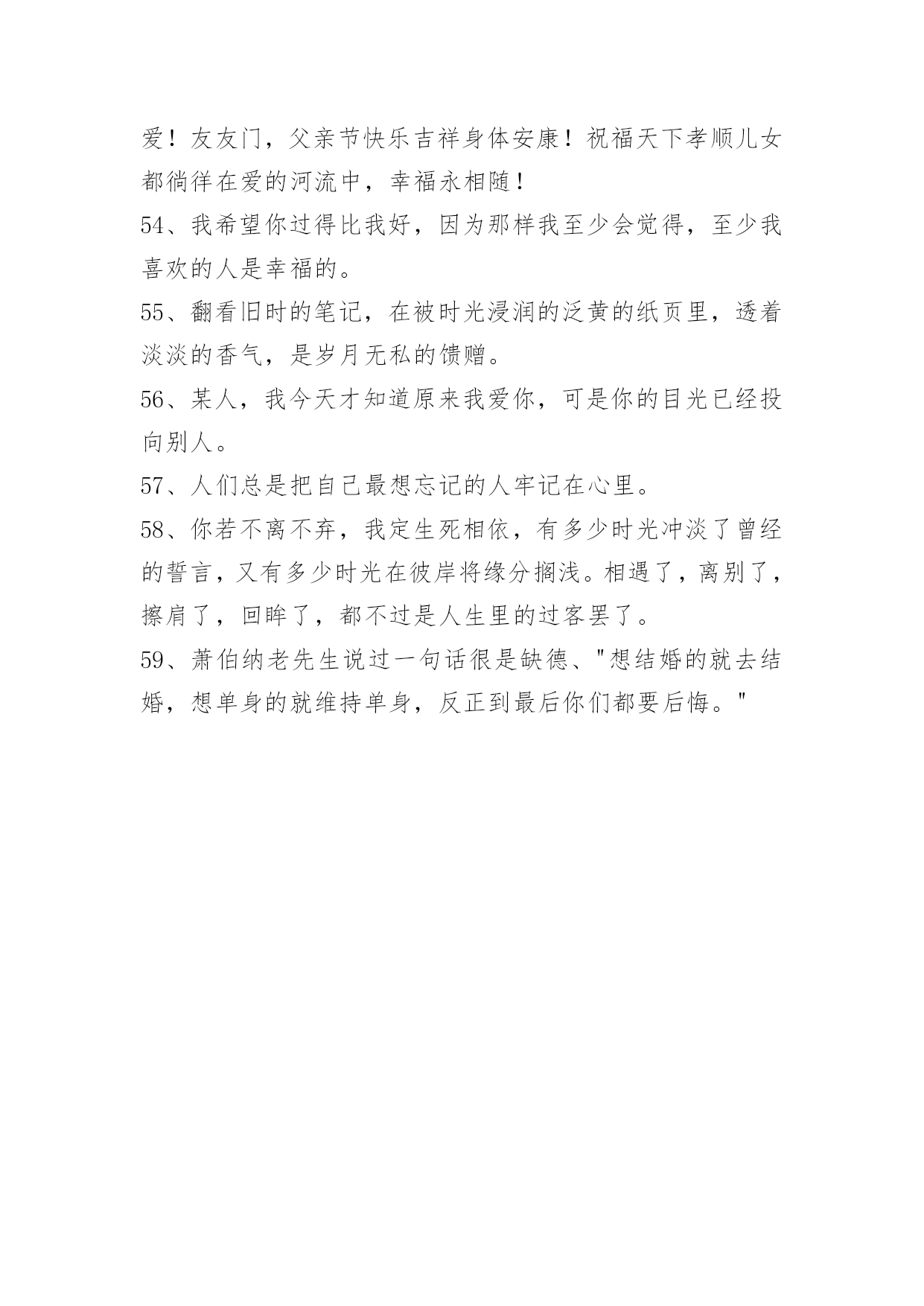 爱！友友门，父亲节快乐吉祥身体安康！祝福天下孝顺儿女都徜徉在爱的河流中，幸福永相随！

54、我希望你过得比我好，因为那样我至少会觉得，至少我喜欢的人是幸福的。

55、翻看旧时的笔记，在被时光浸润的泛黄的纸页里，透着淡淡的香气，是岁月无私的馈赠。

56、某人，我今天才知道原来我爱你，可是你的目光已经投向别人。

57、人们总是把自己最想忘记的人牢记在心里。

58、你若不离不弃，我定生死相依，有多少时光冲淡了曾经的誓言，又有多少时光在彼岸将缘分搁浅。相遇了，离别了，擦肩了，回眸了，都不过是人生里的过客罢了。

59、萧伯纳老先生说过一句话很是缺德、"想结婚的就去结婚，想单身的就维持单身，反正到最后你们都要后悔。"